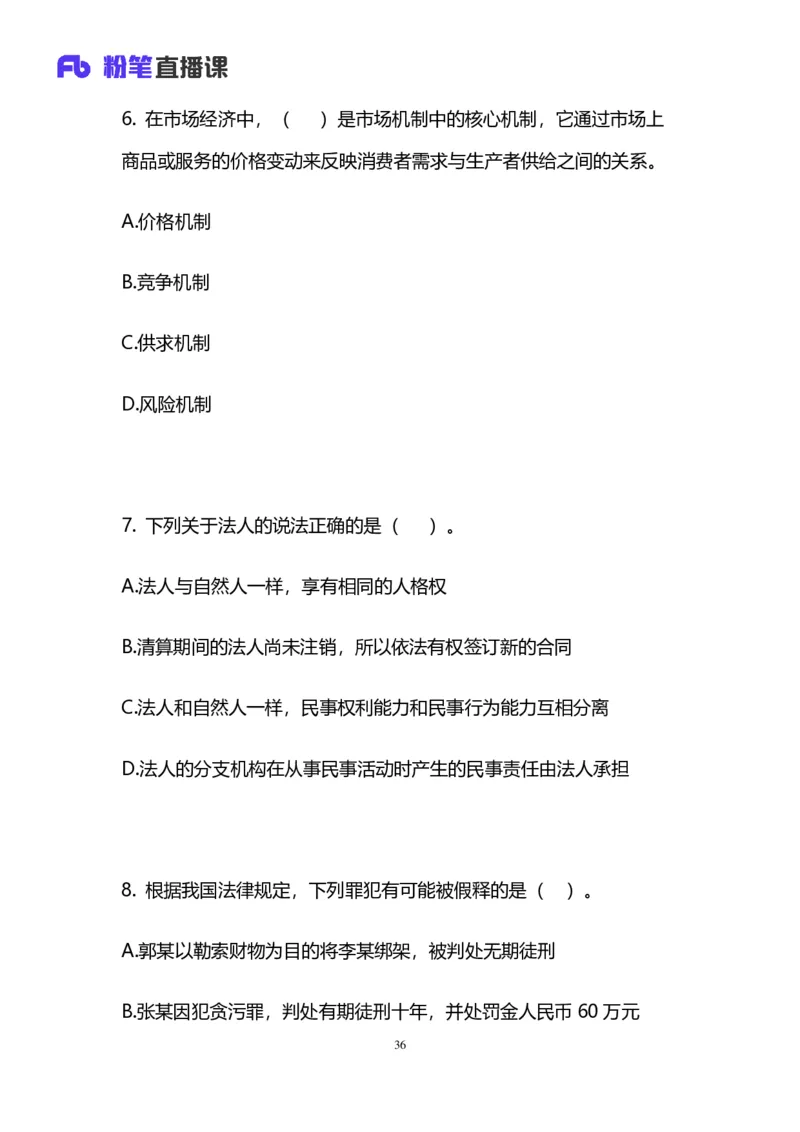 Fb 粉笔直播课

6. 在市场经济中，（ ）是市场机制中的核心机制，它通过市场上商品或服务的价格变动来反映消费者需求与生产者供给之间的关系。

A.价格机制

B.竞争机制

C.供求机制

D.风险机制

7. 下列关于法人的说法正确的是（ ）。

A.法人与自然人一样，享有相同的人格权

B.清算期间的法人尚未注销，所以依法有权签订新的合同

C.法人和自然人一样，民事权利能力和民事行为能力互相分离

D.法人的分支机构在从事民事活动时产生的民事责任由法人承担

8. 根据我国法律规定，下列罪犯有可能被假释的是（ ）。

A.郭某以勒索财物为目的将李某绑架，被判处无期徒刑

B.张某因犯贪污罪，判处有期徒刑十年，并处罚金人民币 60 万元

36